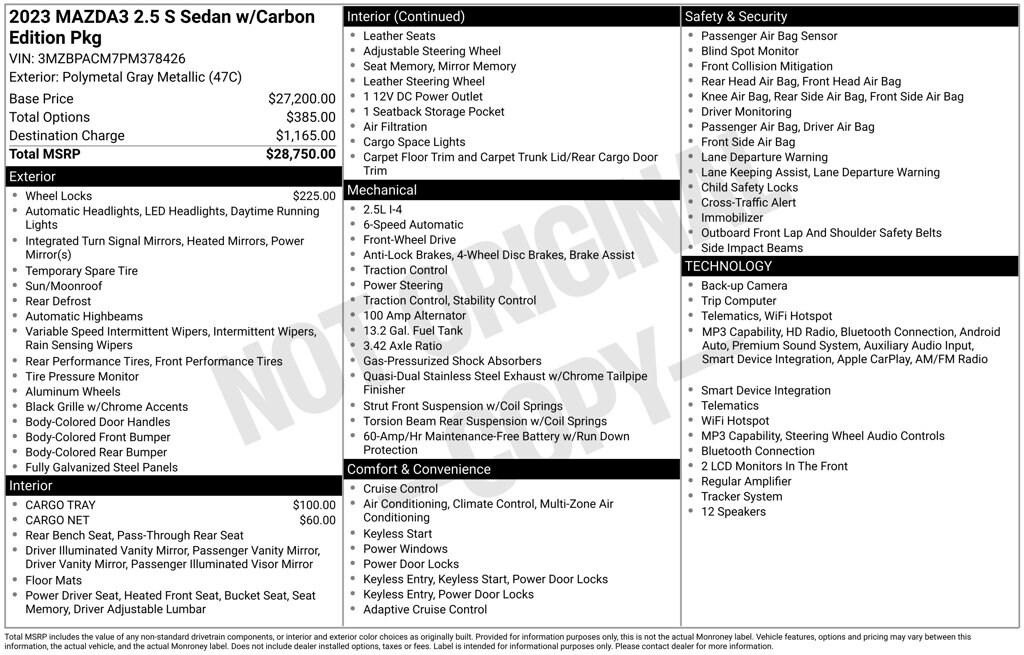 2023 MAZDA3 2.5 S Sedan w/Carbon Edition Pkg
VIN: 3MZBPACM7PM378426
Exterior: Polymetal Gray Metallic (47C)

Base Price $27,200.00
Total Options $385.00
Destination Charge $1,165.00
Total MSRP $28,750.00

Exterior
• Wheel Locks $225.00
• Automatic Headlights, LED Headlights, Daytime Running Lights
• Integrated Turn Signal Mirrors, Heated Mirrors, Power Mirror(s)
• Temporary Spare Tire
• Sun/Moonroof
• Rear Defrost
• Automatic Highbeams
• Variable Speed Intermittent Wipers, Intermittent Wipers, Rain Sensing Wipers
• Rear Performance Tires, Front Performance Tires
• Tire Pressure Monitor
• Aluminum Wheels
• Black Grille w/Chrome Accents
• Body-Colored Door Handles
• Body-Colored Front Bumper
• Body-Colored Rear Bumper
• Fully Galvanized Steel Panels

Interior
• CARGO TRAY $100.00
• CARGO NET $60.00
• Rear Bench Seat, Pass-Through Rear Seat
• Driver Illuminated Vanity Mirror, Passenger Vanity Mirror, Driver Vanity Mirror, Passenger Illuminated Visor Mirror
• Floor Mats
• Power Driver Seat, Heated Front Seat, Bucket Seat, Seat Memory, Driver Adjustable Lumbar

Interior (Continued)
• Leather Seats
• Adjustable Steering Wheel
• Seat Memory, Mirror Memory
• Leather Steering Wheel
• 1 12V DC Power Outlet
• 1 Seatback Storage Pocket
• Air Filtration
• Cargo Space Lights
• Carpet Floor Trim and Carpet Trunk Lid/Rear Cargo Door Trim

Mechanical
• 2.5L I-4
• 6-Speed Automatic
• Front-Wheel Drive
• Anti-Lock Brakes, 4-Wheel Disc Brakes, Brake Assist
• Traction Control
• Power Steering
• Traction Control, Stability Control
• 100 Amp Alternator
• 13.2 Gal. Fuel Tank
• 3.42 Axle Ratio
• Gas-Pressurized Shock Absorbers
• Quasi-Dual Stainless Steel Exhaust w/Chrome Tailpipe Finisher
• Strut Front Suspension w/Coil Springs
• Torsion Beam Rear Suspension w/Coil Springs
• 60-Amp/Hr Maintenance-Free Battery w/Run Down Protection

Comfort & Convenience
• Cruise Control
• Air Conditioning, Climate Control, Multi-Zone Air Conditioning
• Keyless Start
• Power Windows
• Power Door Locks
• Keyless Entry, Keyless Start, Power Door Locks
• Keyless Entry, Power Door Locks
• Adaptive Cruise Control

Safety & Security
• Passenger Air Bag Sensor
• Blind Spot Monitor
• Front Collision Mitigation
• Rear Head Air Bag, Front Head Air Bag
• Knee Air Bag, Rear Side Air Bag, Front Side Air Bag
• Driver Monitoring
• Passenger Air Bag, Driver Air Bag
• Front Side Air Bag
• Lane Departure Warning
• Lane Keeping Assist, Lane Departure Warning
• Child Safety Locks
• Cross-Traffic Alert
• Immobilizer
• Outboard Front Lap And Shoulder Safety Belts
• Side Impact Beams

TECHNOLOGY
• Back-up Camera
• Trip Computer
• Telematics, WiFi Hotspot
• MP3 Capability, HD Radio, Bluetooth Connection, Android Auto, Premium Sound System, Auxiliary Audio Input, Smart Device Integration, Apple CarPlay, AM/FM Radio
• Smart Device Integration
• Telematics
• WiFi Hotspot
• MP3 Capability, Steering Wheel Audio Controls
• Bluetooth Connection
• 2 LCD Monitors In The Front
• Regular Amplifier
• Tracker System
• 12 Speakers

Total MSRP includes the value of any non-standard drivetrain components, or interior and exterior color choices as originally built. Provided for information purposes only, this is not the actual Monroney label. Vehicle features, options and pricing may vary between this information, the actual vehicle, and the actual Monroney label. Does not include dealer installed options, taxes or fees. Label is intended for informational purposes only. Please contact dealer for more information.

NOT ORIGINAL COPY